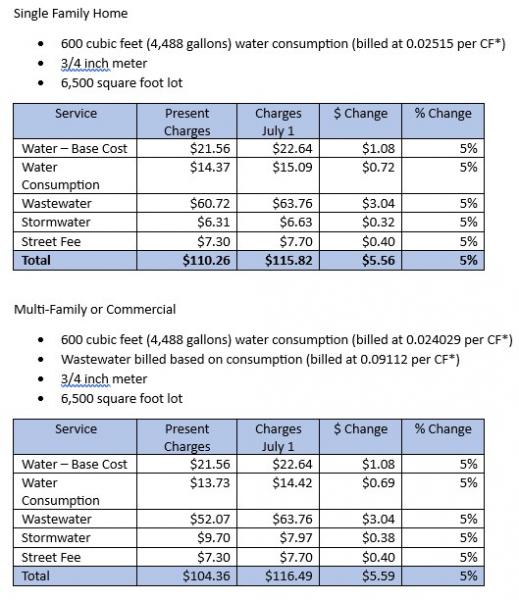 Single Family Home

- 600 cubic feet (4,488 gallons) water consumption (billed at 0.02515 per CF*)
- 3/4 inch meter
- 6,500 square foot lot

| Service | Present Charges | Charges July 1 | $ Change | % Change |
|---|---|---|---|---|
| Water – Base Cost | $21.56 | $22.64 | $1.08 | 5% |
| Water Consumption | $14.37 | $15.09 | $0.72 | 5% |
| Wastewater | $60.72 | $63.76 | $3.04 | 5% |
| Stormwater | $6.31 | $6.63 | $0.32 | 5% |
| Street Fee | $7.30 | $7.70 | $0.40 | 5% |
| **Total** | **$110.26** | **$115.82** | **$5.56** | **5%** |

Multi-Family or Commercial

- 600 cubic feet (4,488 gallons) water consumption (billed at 0.024029 per CF*)
- Wastewater billed based on consumption (billed at 0.09112 per CF*)
- 3/4 inch meter
- 6,500 square foot lot

| Service | Present Charges | Charges July 1 | $ Change | % Change |
|---|---|---|---|---|
| Water – Base Cost | $21.56 | $22.64 | $1.08 | 5% |
| Water Consumption | $13.73 | $14.42 | $0.69 | 5% |
| Wastewater | $52.07 | $63.76 | $3.04 | 5% |
| Stormwater | $9.70 | $7.97 | $0.38 | 5% |
| Street Fee | $7.30 | $7.70 | $0.40 | 5% |
| Total | $104.36 | $116.49 | $5.59 | 5% |